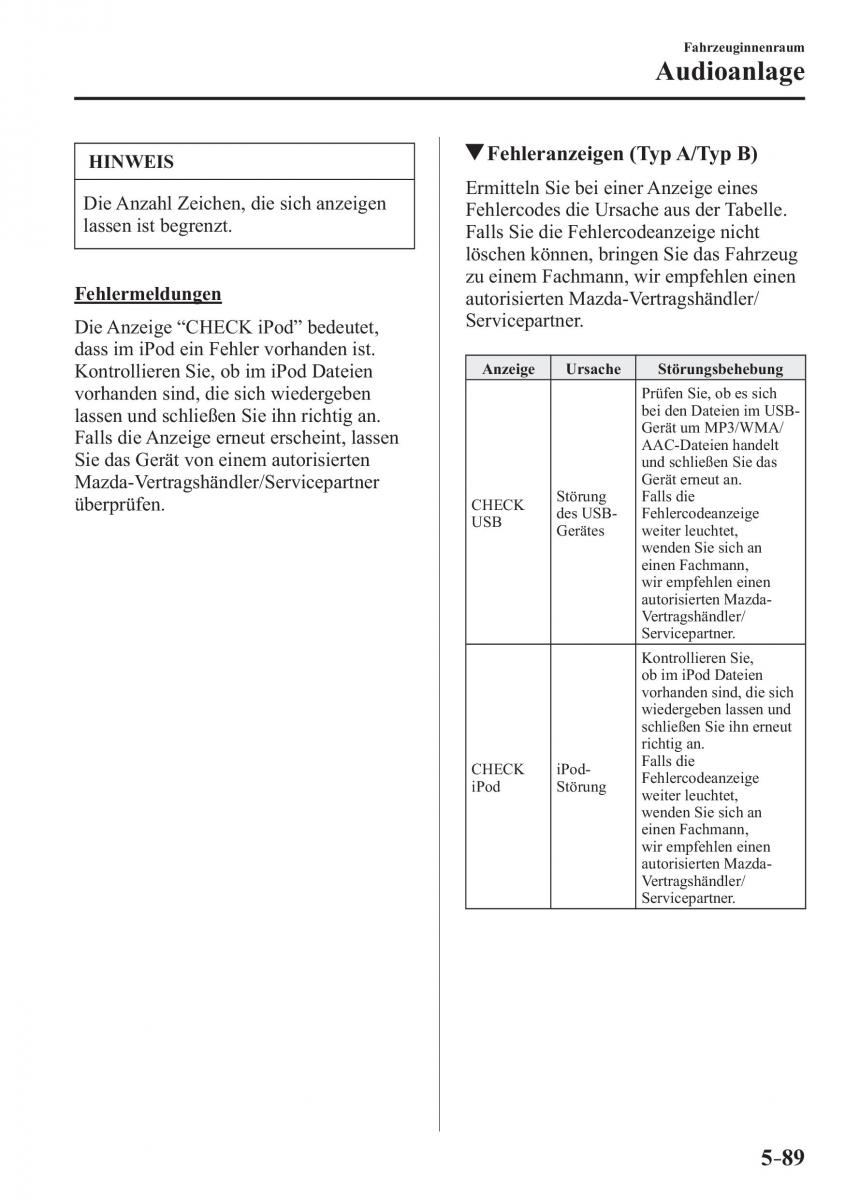 Fahrzeuginnenraum
Audioanlage

HINWEIS

Die Anzahl Zeichen, die sich anzeigen lassen ist begrenzt.

Fehlermeldungen

Die Anzeige “CHECK iPod” bedeutet, dass im iPod ein Fehler vorhanden ist. Kontrollieren Sie, ob im iPod Dateien vorhanden sind, die sich wiedergeben lassen und schließen Sie ihn richtig an. Falls die Anzeige erneut erscheint, lassen Sie das Gerät von einem autorisierten Mazda-Vertragshändler/Servicepartner überprüfen.

▼Fehleranzeigen (Typ A/Typ B)

Ermitteln Sie bei einer Anzeige eines Fehlercodes die Ursache aus der Tabelle. Falls Sie die Fehlercodeanzeige nicht löschen können, bringen Sie das Fahrzeug zu einem Fachmann, wir empfehlen einen autorisierten Mazda-Vertragshändler/Servicepartner.

| Anzeige | Ursache | Störungsbehebung |
|---|---|---|
| CHECK USB | Störung des USB-Gerätes | Prüfen Sie, ob es sich bei den Dateien im USB-Gerät um MP3/WMA/AAC-Dateien handelt und schließen Sie das Gerät erneut an. Falls die Fehlercodeanzeige weiter leuchtet, wenden Sie sich an einen Fachmann, wir empfehlen einen autorisierten Mazda-Vertragshändler/Servicepartner. |
| CHECK iPod | iPod-Störung | Kontrollieren Sie, ob im iPod Dateien vorhanden sind, die sich wiedergeben lassen und schließen Sie ihn erneut richtig an. Falls die Fehlercodeanzeige weiter leuchtet, wenden Sie sich an einen Fachmann, wir empfehlen einen autorisierten Mazda-Vertragshändler/Servicepartner. |

5-89